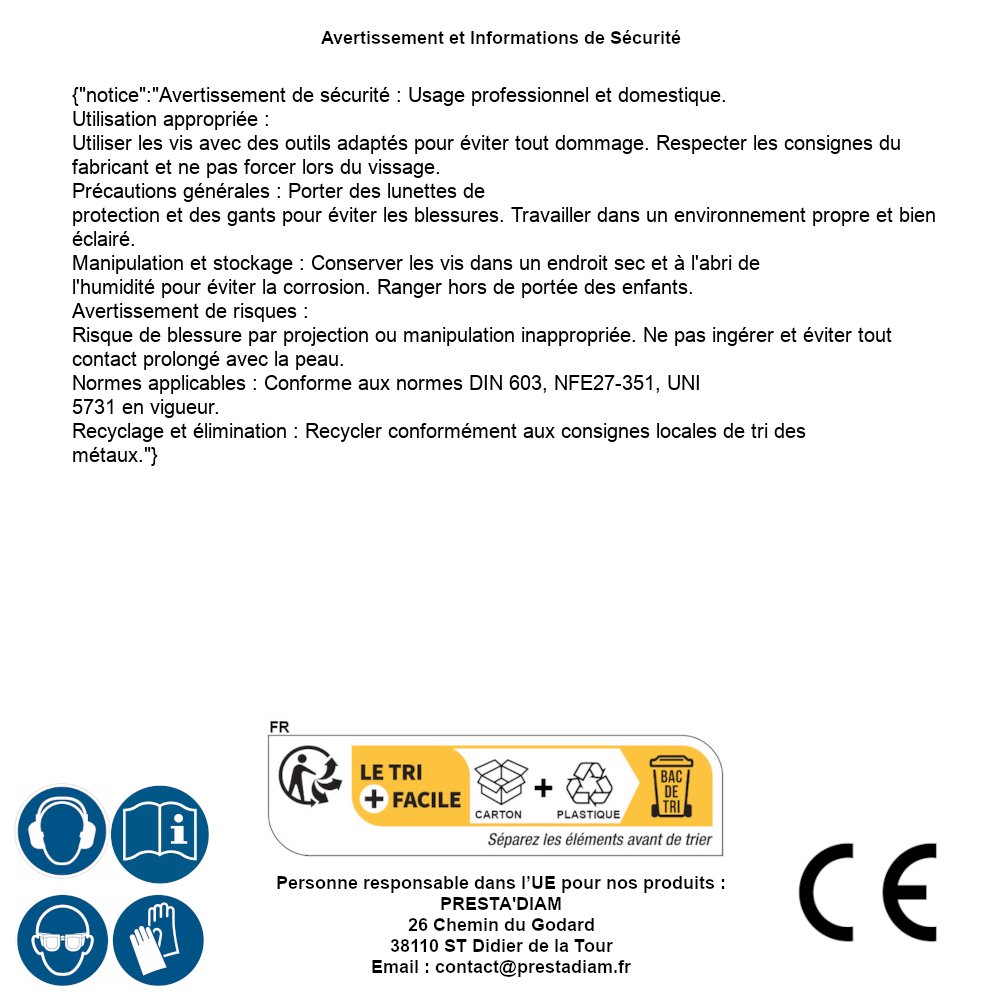 Avertissement et Informations de Sécurité

{"notice":"Avertissement de sécurité : Usage professionnel et domestique.
Utilisation appropriée :
Utiliser les vis avec des outils adaptés pour éviter tout dommage. Respecter les consignes du fabricant et ne pas forcer lors du vissage.
Précautions générales : Porter des lunettes de protection et des gants pour éviter les blessures. Travailler dans un environnement propre et bien éclairé.
Manipulation et stockage : Conserver les vis dans un endroit sec et à l'abri de l'humidité pour éviter la corrosion. Ranger hors de portée des enfants.
Avertissement de risques :
Risque de blessure par projection ou manipulation inappropriée. Ne pas ingérer et éviter tout contact prolongé avec la peau.
Normes applicables : Conforme aux normes DIN 603, NFE27-351, UNI 5731 en vigueur.
Recyclage et élimination : Recycler conformément aux consignes locales de tri des métaux."}

FR
LE TRI + FACILE
CARTON + PLASTIQUE
BAC DE TRI
Séparez les éléments avant de trier

Personne responsable dans l'UE pour nos produits :
PRESTA'DIAM
26 Chemin du Godard
38110 ST Didier de la Tour
Email : contact@prestadiam.fr

CE